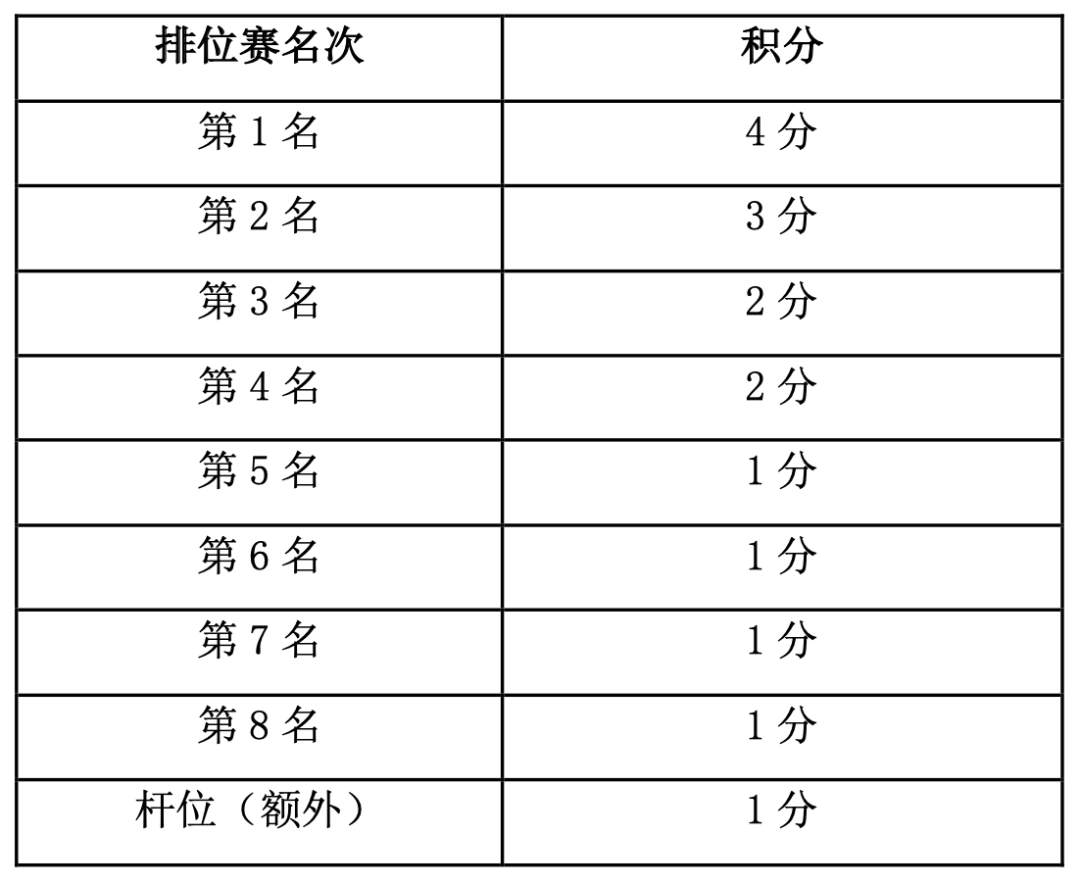 | 排位赛名次 | 积分 |
|---|---|
| 第1名 | 4分 |
| 第2名 | 3分 |
| 第3名 | 2分 |
| 第4名 | 2分 |
| 第5名 | 1分 |
| 第6名 | 1分 |
| 第7名 | 1分 |
| 第8名 | 1分 |
| 杆位（额外） | 1分 |